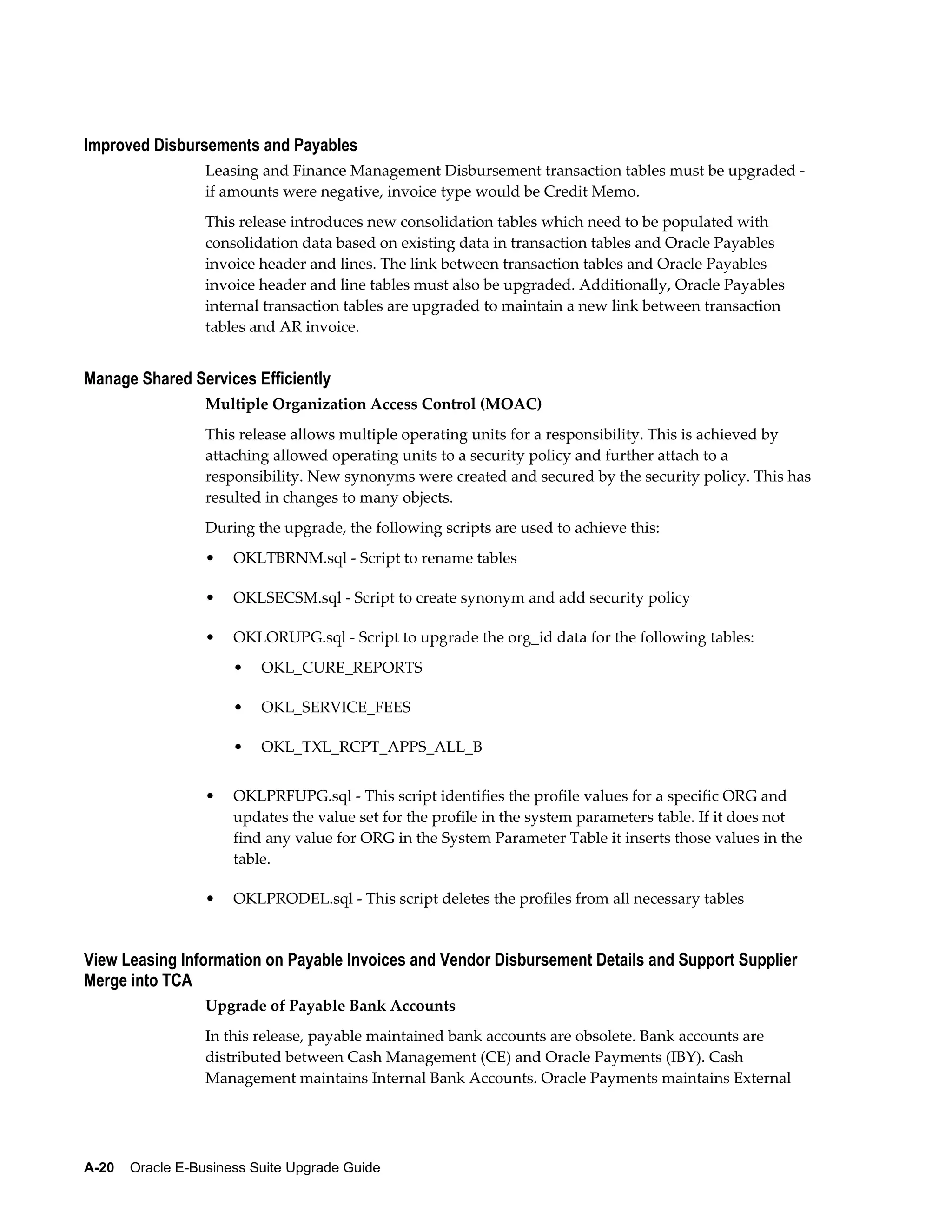 Improved Disbursements and Payables

Leasing and Finance Management Disbursement transaction tables must be upgraded - if amounts were negative, invoice type would be Credit Memo.

This release introduces new consolidation tables which need to be populated with consolidation data based on existing data in transaction tables and Oracle Payables invoice header and lines. The link between transaction tables and Oracle Payables invoice header and line tables must also be upgraded. Additionally, Oracle Payables internal transaction tables are upgraded to maintain a new link between transaction tables and AR invoice.

Manage Shared Services Efficiently

Multiple Organization Access Control (MOAC)

This release allows multiple operating units for a responsibility. This is achieved by attaching allowed operating units to a security policy and further attach to a responsibility. New synonyms were created and secured by the security policy. This has resulted in changes to many objects.

During the upgrade, the following scripts are used to achieve this:

• OKLTBRNM.sql - Script to rename tables

• OKLSECSM.sql - Script to create synonym and add security policy

• OKLORUPG.sql - Script to upgrade the org_id data for the following tables:

  • OKL_CURE_REPORTS

  • OKL_SERVICE_FEES

  • OKL_TXL_RCPT_APPS_ALL_B

• OKLPRFUPG.sql - This script identifies the profile values for a specific ORG and updates the value set for the profile in the system parameters table. If it does not find any value for ORG in the System Parameter Table it inserts those values in the table.

• OKLPRODEL.sql - This script deletes the profiles from all necessary tables

View Leasing Information on Payable Invoices and Vendor Disbursement Details and Support Supplier Merge into TCA

Upgrade of Payable Bank Accounts

In this release, payable maintained bank accounts are obsolete. Bank accounts are distributed between Cash Management (CE) and Oracle Payments (IBY). Cash Management maintains Internal Bank Accounts. Oracle Payments maintains External

A-20 Oracle E-Business Suite Upgrade Guide